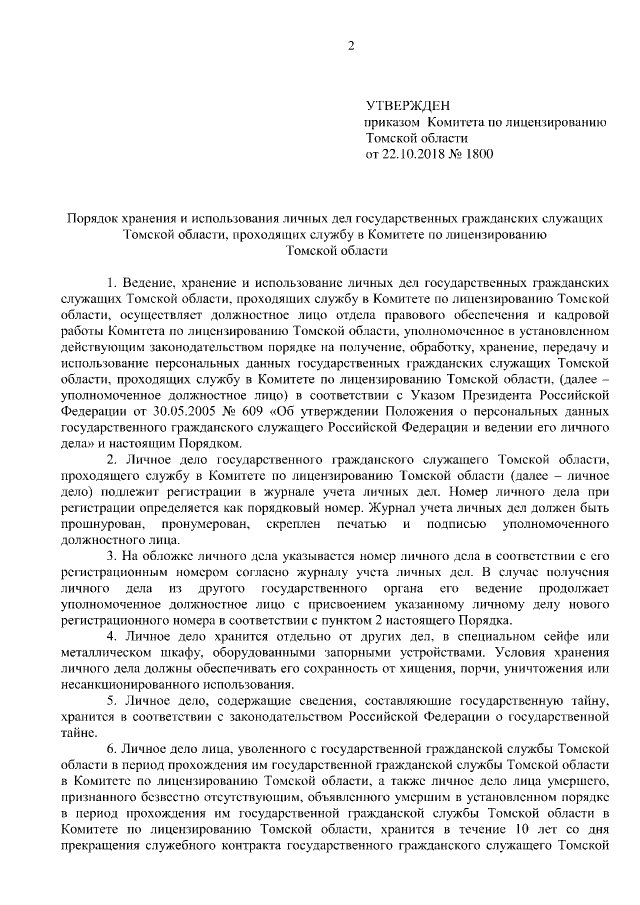 2

УТВЕРЖДЕН
приказом Комитета по лицензированию Томской области
от 22.10.2018 № 1800

Порядок хранения и использования личных дел государственных гражданских служащих Томской области, проходящих службу в Комитете по лицензированию Томской области

1. Ведение, хранение и использование личных дел государственных гражданских служащих Томской области, проходящих службу в Комитете по лицензированию Томской области, осуществляет должностное лицо отдела правового обеспечения и кадровой работы Комитета по лицензированию Томской области, уполномоченное в установленном действующим законодательством порядке на получение, обработку, хранение, передачу и использование персональных данных государственных гражданских служащих Томской области, проходящих службу в Комитете по лицензированию Томской области, (далее – уполномоченное должностное лицо) в соответствии с Указом Президента Российской Федерации от 30.05.2005 № 609 «Об утверждении Положения о персональных данных государственного гражданского служащего Российской Федерации и ведении его личного дела» и настоящим Порядком.

2. Личное дело государственного гражданского служащего Томской области, проходящего службу в Комитете по лицензированию Томской области (далее – личное дело) подлежит регистрации в журнале учета личных дел. Номер личного дела при регистрации определяется как порядковый номер. Журнал учета личных дел должен быть прошнурован, пронумерован, скреплен печатью и подписью уполномоченного должностного лица.

3. На обложке личного дела указывается номер личного дела в соответствии с его регистрационным номером согласно журналу учета личных дел. В случае получения личного дела из другого государственного органа его ведение продолжает уполномоченное должностное лицо с присвоением указанному личному делу нового регистрационного номера в соответствии с пунктом 2 настоящего Порядка.

4. Личное дело хранится отдельно от других дел, в специальном сейфе или металлическом шкафу, оборудованными запорными устройствами. Условия хранения личного дела должны обеспечивать его сохранность от хищения, порчи, уничтожения или несанкционированного использования.

5. Личное дело, содержащие сведения, составляющие государственную тайну, хранится в соответствии с законодательством Российской Федерации о государственной тайне.

6. Личное дело лица, уволенного с государственной гражданской службы Томской области в период прохождения им государственной гражданской службы Томской области в Комитете по лицензированию Томской области, а также личное дело лица умершего, признанного безвестно отсутствующим, объявленного умершим в установленном порядке в период прохождения им государственной гражданской службы Томской области в Комитете по лицензированию Томской области, хранится в течение 10 лет со дня прекращения служебного контракта государственного гражданского служащего Томской